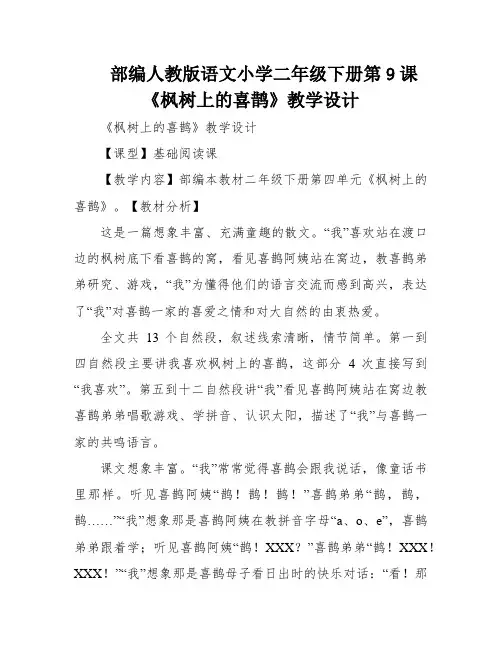 部编人教版语文小学二年级下册第 9 课《枫树上的喜鹊》教学设计

《枫树上的喜鹊》教学设计

【课型】基础阅读课

【教学内容】部编本教材二年级下册第四单元《枫树上的喜鹊》。【教材分析】

这是一篇想象丰富、充满童趣的散文。“我”喜欢站在渡口边的枫树底下看喜鹊的窝，看见喜鹊阿姨站在窝边，教喜鹊弟弟研究、游戏，“我”为懂得他们的语言交流而感到高兴，表达了“我”对喜鹊一家的喜爱之情和对大自然的由衷热爱。

全文共 13 个自然段，叙述线索清晰，情节简单。第一到四自然段主要讲我喜欢枫树上的喜鹊，这部分 4 次直接写到“我喜欢”。第五到十二自然段讲“我”看见喜鹊阿姨站在窝边教喜鹊弟弟唱歌游戏、学拼音、认识太阳，描述了“我”与喜鹊一家的共鸣语言。

课文想象丰富。“我”常常觉得喜鹊会跟我说话，像童话书里那样。听见喜鹊阿姨“鹊！鹊！鹊！”喜鹊弟弟“鹊，鹊，鹊……”“我”想象那是喜鹊阿姨在教拼音字母“a、o、e”，喜鹊弟弟跟着学；听见喜鹊阿姨“鹊！XXX？”喜鹊弟弟“鹊！XXX！XXX！”“我”想象那是喜鹊母子看日出时的快乐对话：“看！那